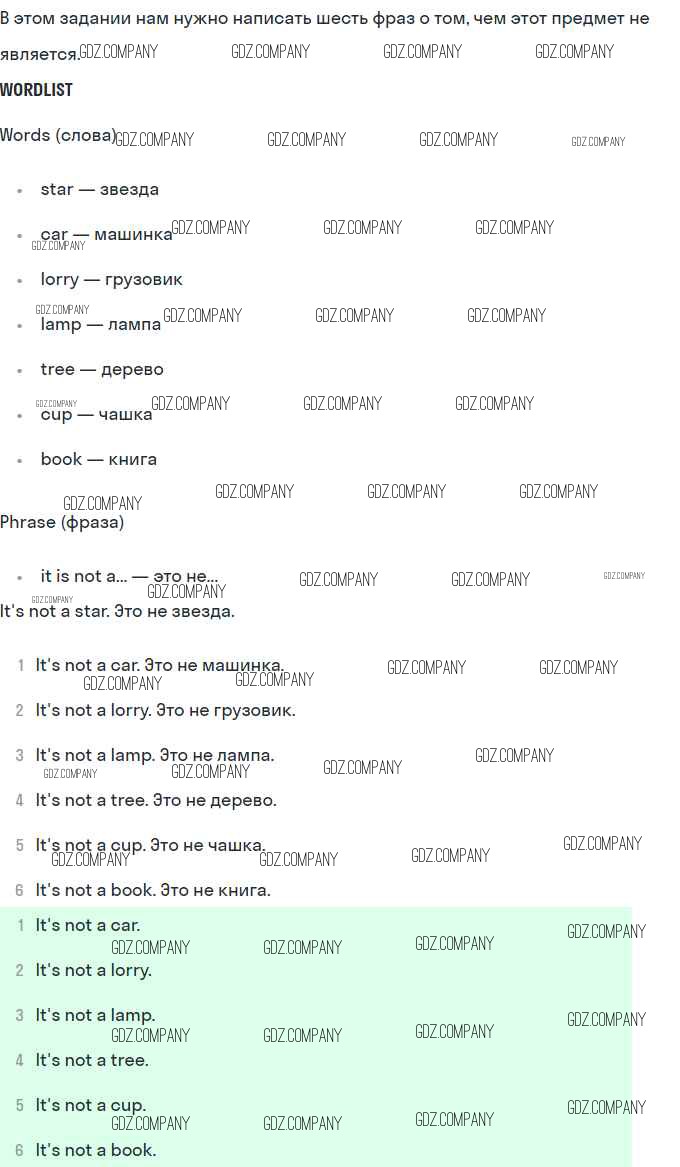 В этом задании нам нужно написать шесть фраз о том, чем этот предмет не является.

WORDLIST

Words (слова)

• star — звезда
• car — машинка
• lorry — грузовик
• lamp — лампа
• tree — дерево
• cup — чашка
• book — книга

Phrase (фраза)

• it is not a... — это не...

It's not a star. Это не звезда.

1 It's not a car. Это не машинка.
2 It's not a lorry. Это не грузовик.
3 It's not a lamp. Это не лампа.
4 It's not a tree. Это не дерево.
5 It's not a cup. Это не чашка.
6 It's not a book. Это не книга.

1 It's not a car.
2 It's not a lorry.
3 It's not a lamp.
4 It's not a tree.
5 It's not a cup.
6 It's not a book.

GDZ.COMPANY